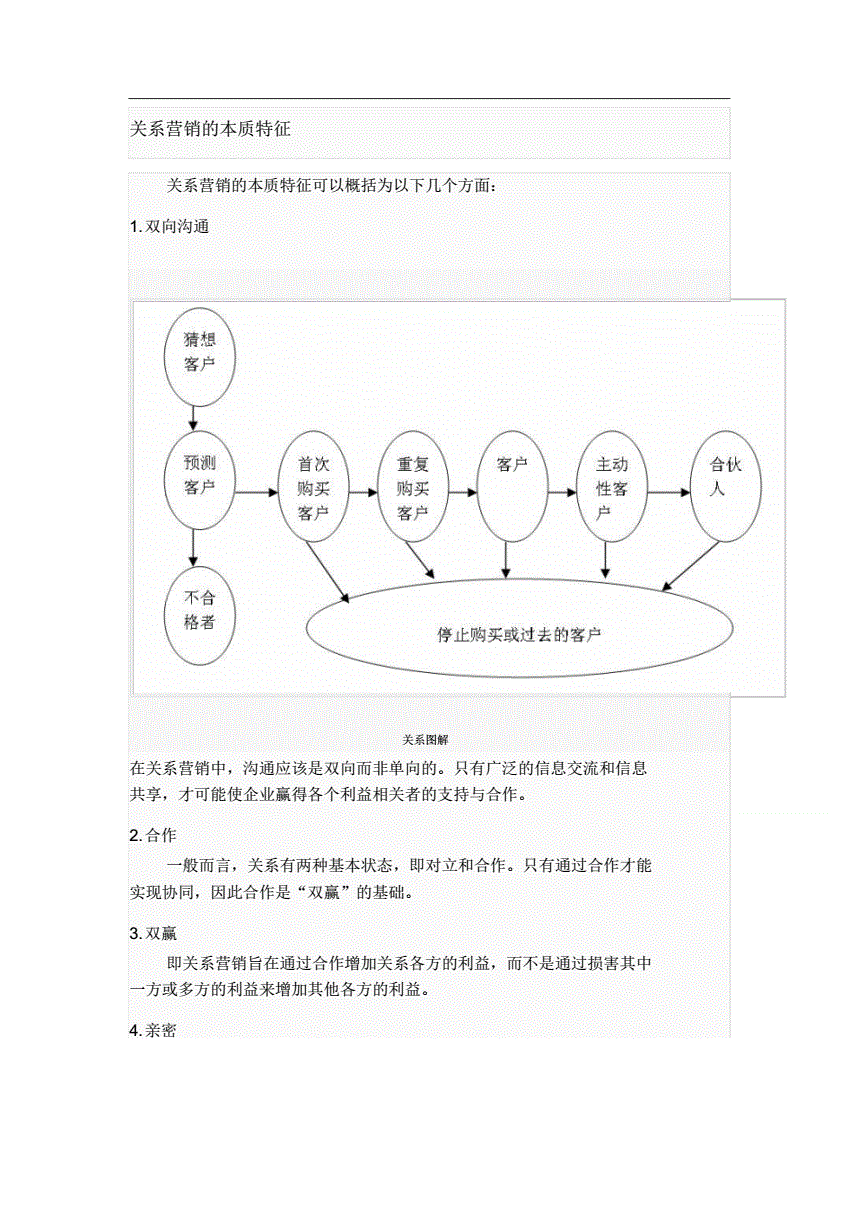 关系营销的本质特征

关系营销的本质特征可以概括为以下几个方面：

1. 双向沟通

猜想客户

预测客户

首次购买客户

重复购买客户

客户

主动性客户

合伙人

不合格者

停止购买或过去的客户

关系图解

在关系营销中，沟通应该是双向而非单向的。只有广泛的信息交流和信息共享，才可能使企业赢得各个利益相关者的支持与合作。

2. 合作

一般而言，关系有两种基本状态，即对立和合作。只有通过合作才能实现协同，因此合作是“双赢”的基础。

3. 双赢

即关系营销旨在通过合作增加关系各方的利益，而不是通过损害其中一方或多方的利益来增加其他各方的利益。

4. 亲密